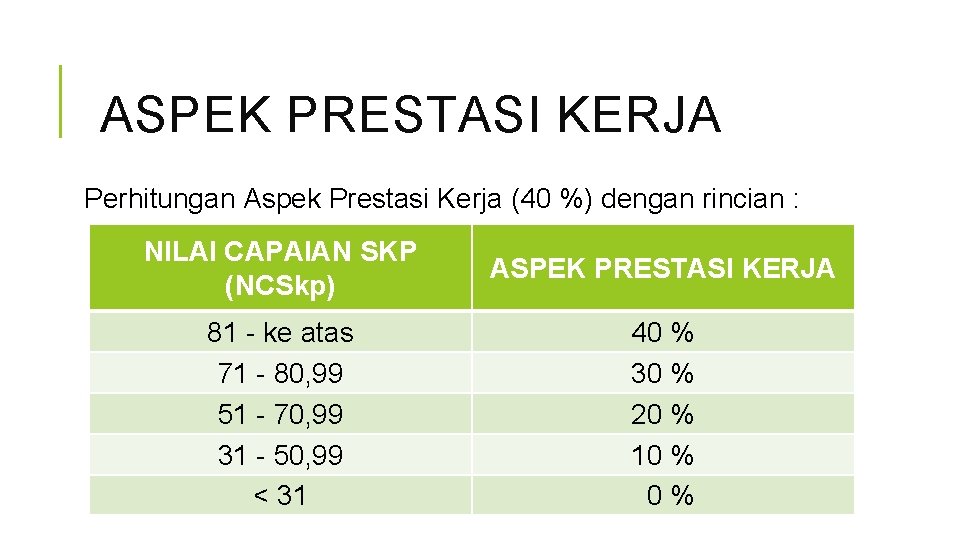 ASPEK PRESTASI KERJA

Perhitungan Aspek Prestasi Kerja (40 %) dengan rincian :

| NILAI CAPAIAN SKP (NCSkp) | ASPEK PRESTASI KERJA |
|---|---|
| 81 - ke atas | 40 % |
| 71 - 80,99 | 30 % |
| 51 - 70,99 | 20 % |
| 31 - 50,99 | 10 % |
| < 31 | 0 % |